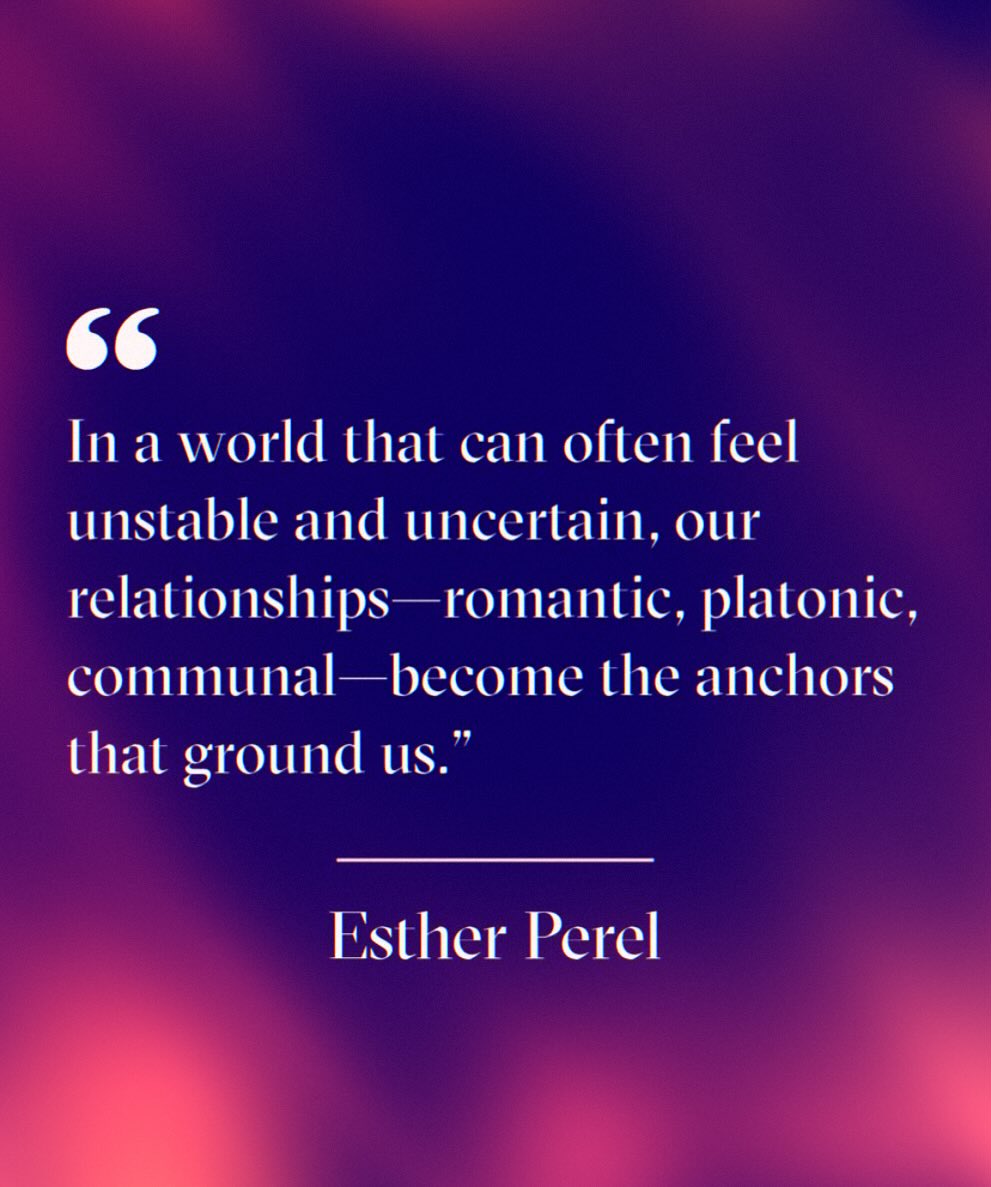 “

In a world that can often feel unstable and uncertain, our relationships—romantic, platonic, communal—become the anchors that ground us.”

Esther Perel